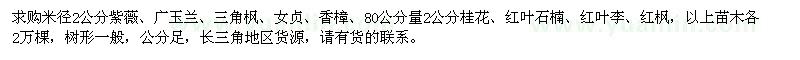 求购米径2公分紫薇、广玉兰、三角枫、女贞、香樟、80公分量2公分桂花、红叶石楠、红叶李、红枫，以上苗木各2万棵，树形一般，公分足，长三角地区货源，请有货的联系。